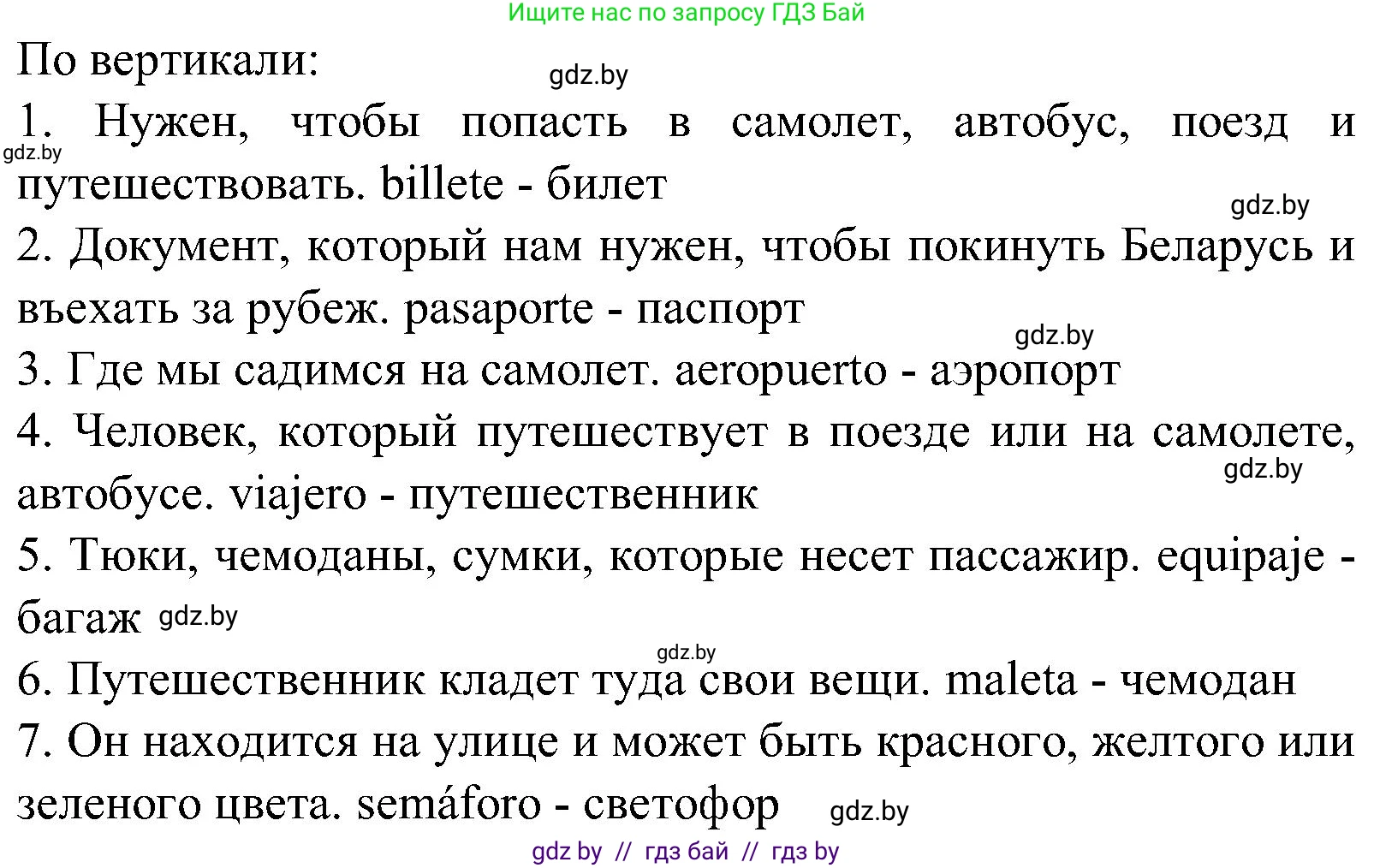 Ищите нас по запросу ГДЗ Бай

По вертикали:

gdz.by

1. Нужен, чтобы попасть в самолет, автобус, поезд и путешествовать. billete - билет

gdz.by

gdz.by

2. Документ, который нам нужен, чтобы покинуть Беларусь и въехать за рубеж. pasaporte - паспорт

gdz.by

3. Где мы садимся на самолет. aeropuerto - аэропорт

4. Человек, который путешествует в поезде или на самолете, автобусе. viajero - путешественник

gdz.by

5. Тюки, чемоданы, сумки, которые несет пассажир. equipaje - багаж gdz.by

gdz.by

6. Путешественник кладет туда свои вещи. maleta - чемодан

7. Он находится на улице и может быть красного, желтого или зеленого цвета. semáforo - светофор gdz.by

gdz by // гдз бай // гдз by